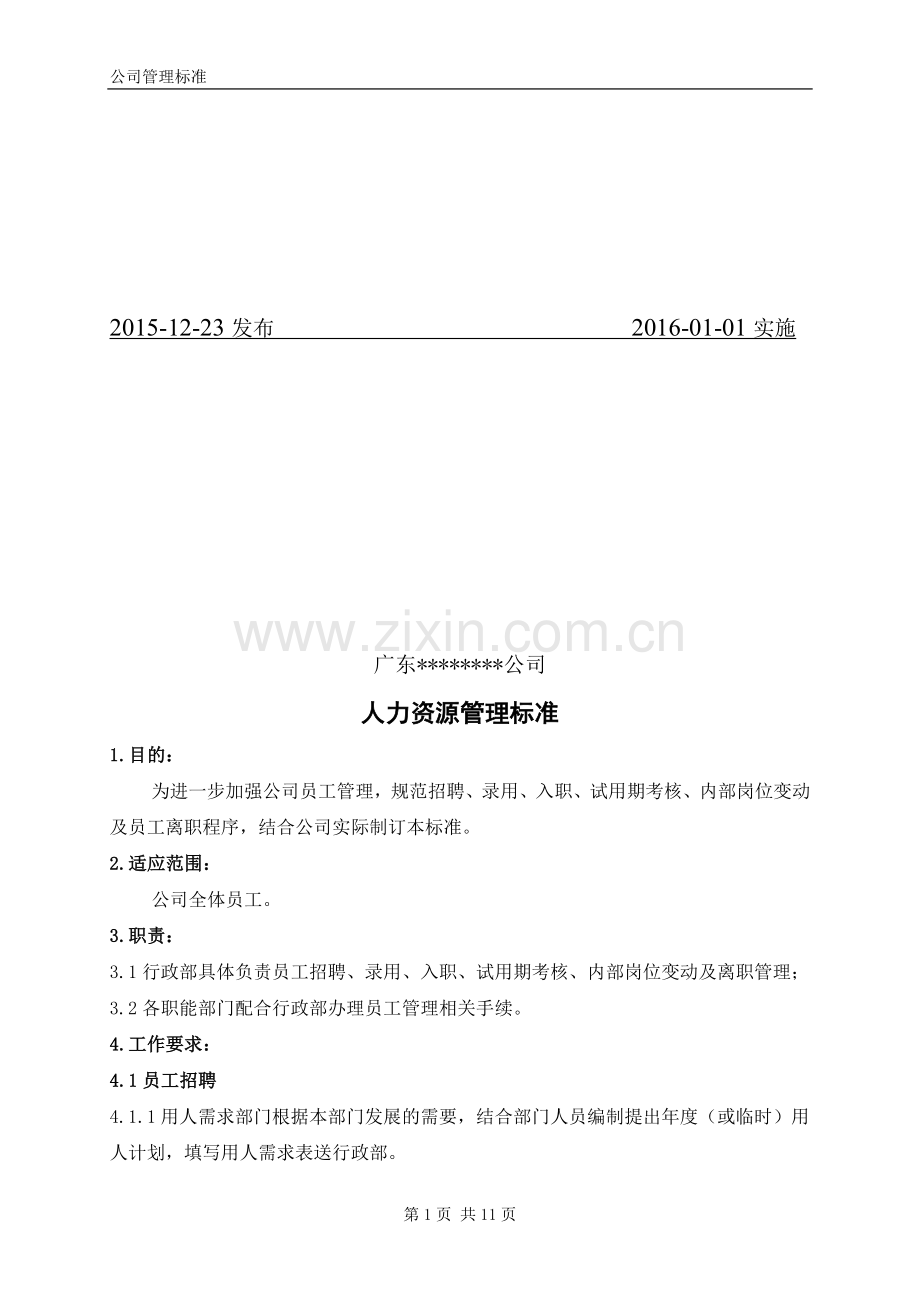 公司管理标准

2015-12-23 发布 2016-01-01 实施

www.zixin.com.cn

广东********公司

人力资源管理标准

1.目的：

为进一步加强公司员工管理，规范招聘、录用、入职、试用期考核、内部岗位变动及员工离职程序，结合公司实际制订本标准。

2.适应范围：

公司全体员工。

3.职责：

3.1 行政部具体负责员工招聘、录用、入职、试用期考核、内部岗位变动及离职管理；

3.2 各职能部门配合行政部办理员工管理相关手续。

4.工作要求：

4.1 员工招聘

4.1.1 用人需求部门根据本部门发展的需要，结合部门人员编制提出年度（或临时）用人计划，填写用人需求表送行政部。

第 1 页 共 11 页